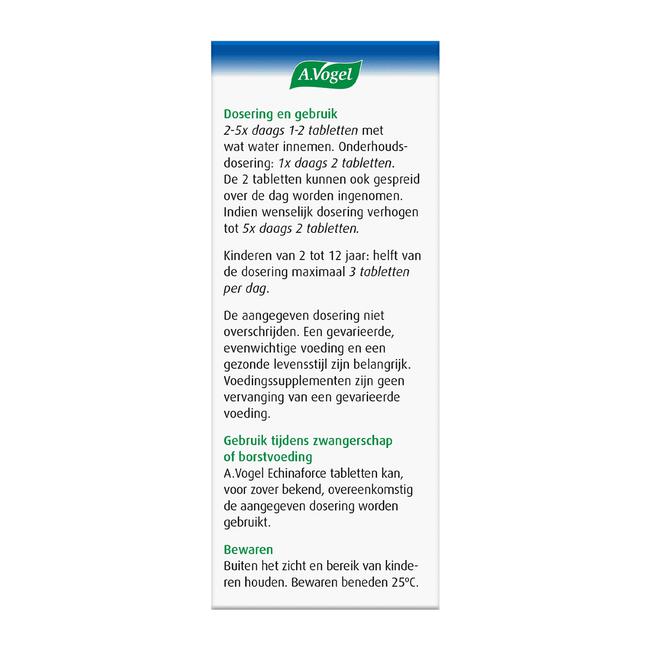 A.Vogel

Dosering en gebruik
2-5x daags 1-2 tabletten met wat water innemen. Onderhoudsdosering: 1x daags 2 tabletten. De 2 tabletten kunnen ook gespreid over de dag worden ingenomen. Indien wenselijk dosering verhogen tot 5x daags 2 tabletten.

Kinderen van 2 tot 12 jaar: helft van de dosering maximaal 3 tabletten per dag.

De aangegeven dosering niet overschrijden. Een gevarieerde, evenwichtige voeding en een gezonde levensstijl zijn belangrijk. Voedingssupplementen zijn geen vervanging van een gevarieerde voeding.

Gebruik tijdens zwangerschap of borstvoeding
A.Vogel Echinaforce tabletten kan, voor zover bekend, overeenkomstig de aangegeven dosering worden gebruikt.

Bewaren
Buiten het zicht en bereik van kinderen houden. Bewaren beneden 25°C.